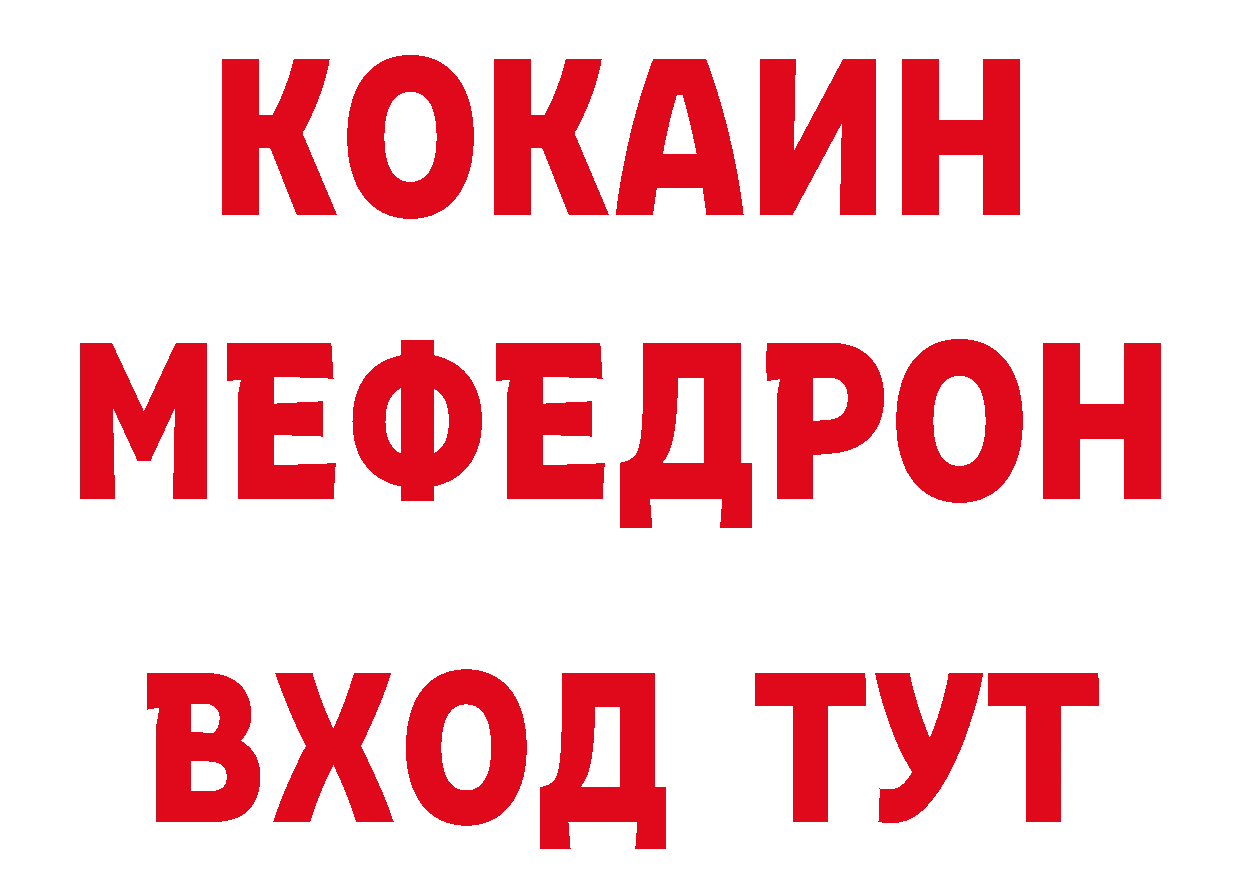 КОКАИН
МЕФЕДРОН
ВХОД ТУТ